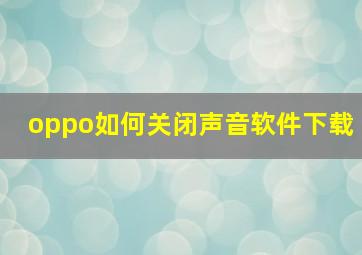 oppo如何关闭声音软件下载